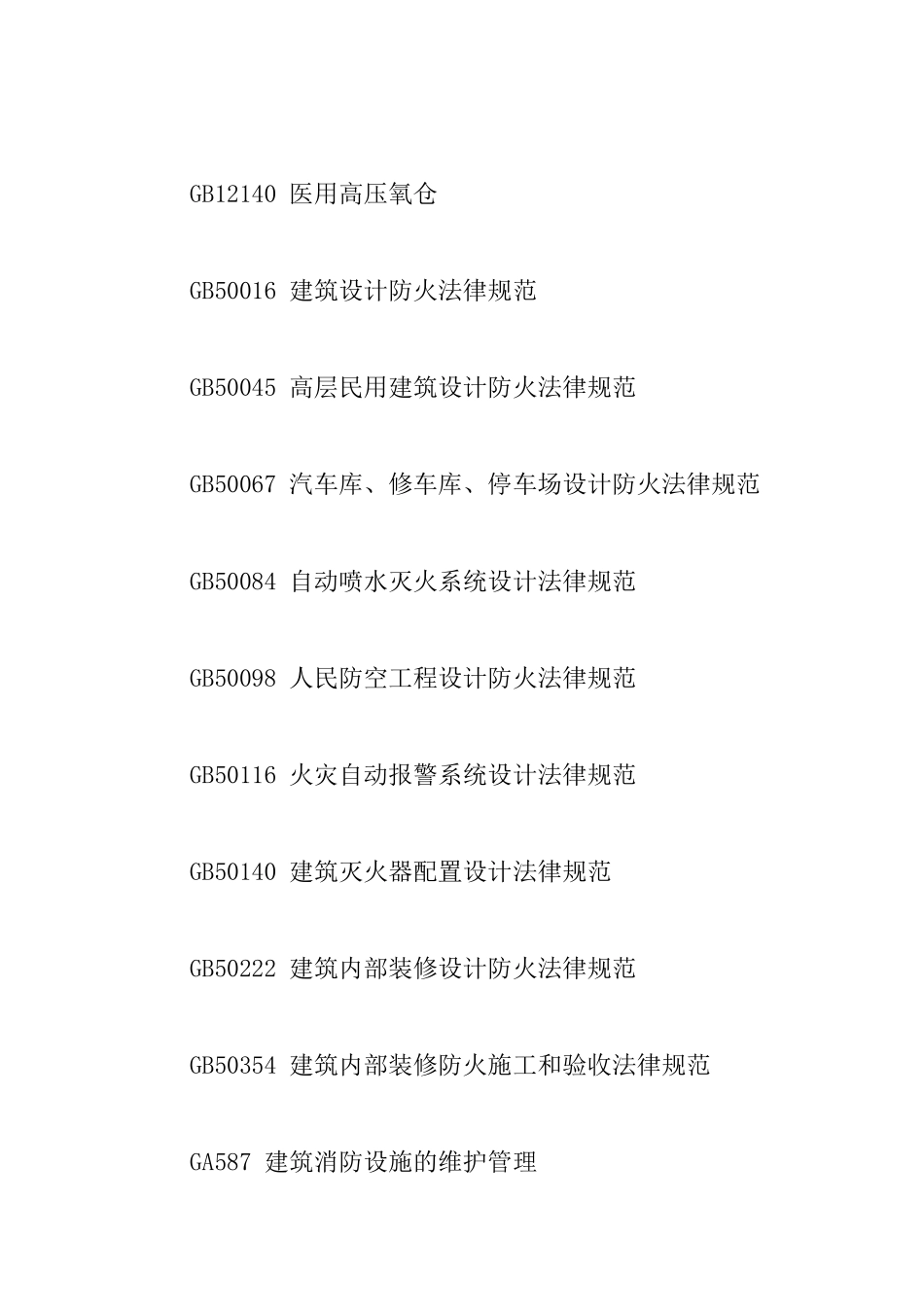 GB12140 医用高压氧仓

GB50016 建筑设计防火法律规范

GB50045 高层民用建筑设计防火法律规范

GB50067 汽车库、修车库、停车场设计防火法律规范

GB50084 自动喷水灭火系统设计法律规范

GB50098 人民防空工程设计防火法律规范

GB50116 火灾自动报警系统设计法律规范

GB50140 建筑灭火器配置设计法律规范

GB50222 建筑内部装修设计防火法律规范

GB50354 建筑内部装修防火施工和验收法律规范

GA587 建筑消防设施的维护管理